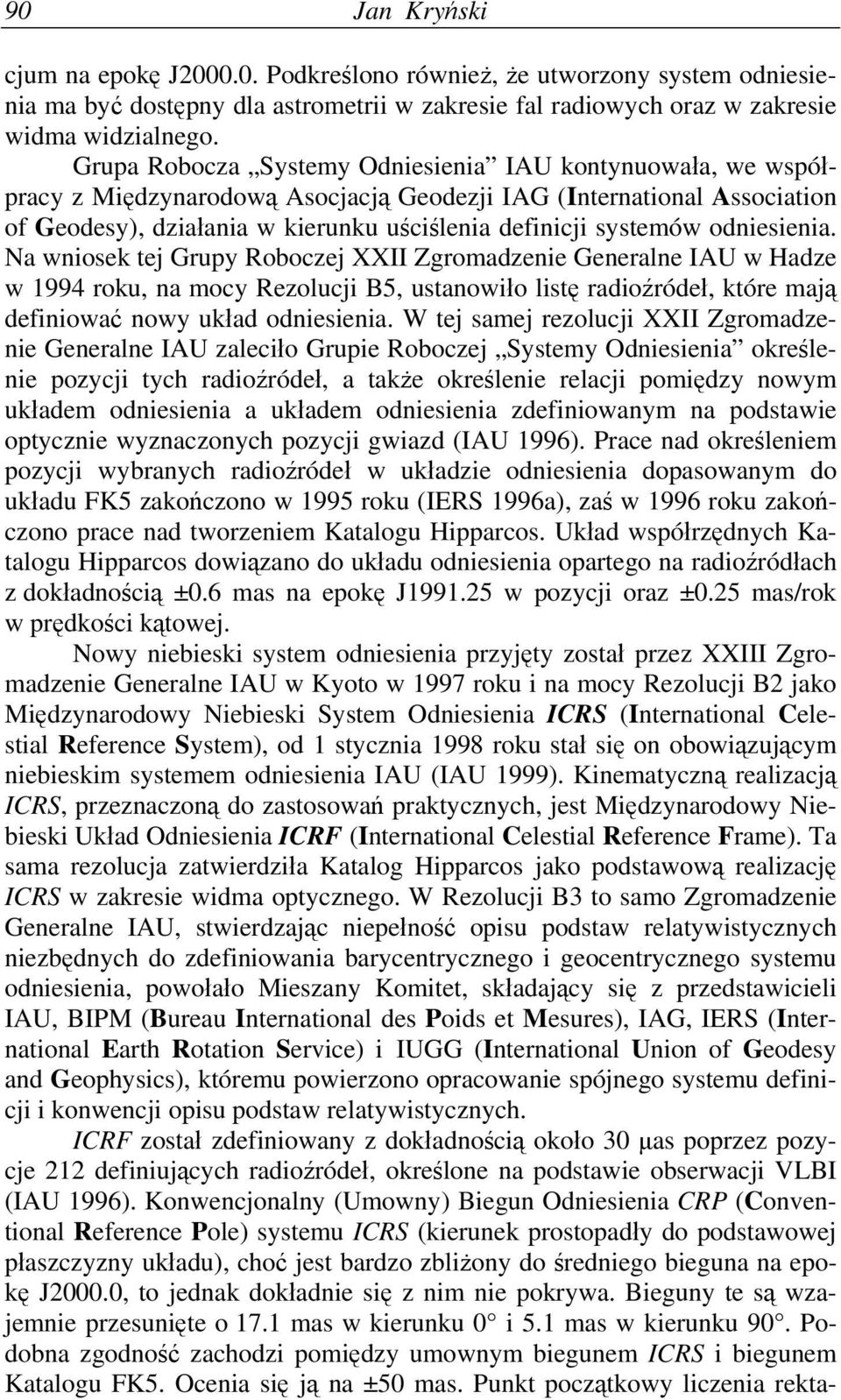 90 Jan Kryński

cjum na epokę J2000.0. Podkreślono również, że utworzony system odniesienia ma być dostępny dla astrometrii w zakresie fal radiowych oraz w zakresie widma widzialnego.

Grupa Robocza „Systemy Odniesienia” IAU kontynuowała, we współpracy z Międzynarodową Asocjacją Geodezji IAG (International Association of Geodesy), działania w kierunku uściślenia definicji systemów odniesienia. Na wniosek tej Grupy Roboczej XXII Zgromadzenie Generalne IAU w Hadze w 1994 roku, na mocy Rezolucji B5, ustanowiło listę radioźródeł, które mają definiować nowy układ odniesienia. W tej samej rezolucji XXII Zgromadzenie Generalne IAU zaleciło Grupie Roboczej „Systemy Odniesienia” określenie pozycji tych radioźródeł, a także określenie relacji pomiędzy nowym układem odniesienia a układem odniesienia zdefiniowanym na podstawie optycznie wyznaczonych pozycji gwiazd (IAU 1996). Prace nad określeniem pozycji wybranych radioźródeł w układzie odniesienia dopasowanym do układu FK5 zakończono w 1995 roku (IERS 1996a), zaś w 1996 roku zakończono prace nad tworzeniem Katalogu Hipparcos. Układ współrzędnych Katalogu Hipparcos dowiązano do układu odniesienia opartego na radioźródłach z dokładnością ±0.6 mas na epokę J1991.25 w pozycji oraz ±0.25 mas/rok w prędkości kątowej.

Nowy niebieski system odniesienia przyjęty został przez XXIII Zgromadzenie Generalne IAU w Kyoto w 1997 roku i na mocy Rezolucji B2 jako Międzynarodowy Niebieski System Odniesienia ICRS (International Celestial Reference System), od 1 stycznia 1998 roku stał się on obowiązującym niebieskim systemem odniesienia IAU (IAU 1999). Kinematyczną realizacją ICRS, przeznaczoną do zastosowań praktycznych, jest Międzynarodowy Niebieski Układ Odniesienia ICRF (International Celestial Reference Frame). Ta sama rezolucja zatwierdziła Katalog Hipparcos jako podstawową realizację ICRS w zakresie widma optycznego. W Rezolucji B3 to samo Zgromadzenie Generalne IAU, stwierdzając niepełność opisu podstaw relatywistycznych niezbędnych do zdefiniowania barycentrycznego i geocentrycznego systemu odniesienia, powołało Mieszany Komitet, składający się z przedstawicieli IAU, BIPM (Bureau International des Poids et Mesures), IAG, IERS (International Earth Rotation Service) i IUGG (International Union of Geodesy and Geophysics), któremu powierzono opracowanie spójnego systemu definicji i konwencji opisu podstaw relatywistycznych.

ICRF został zdefiniowany z dokładnością około 30 μas poprzez pozycje 212 definiujących radioźródeł, określone na podstawie obserwacji VLBI (IAU 1996). Konwencjonalny (Umowny) Biegun Odniesienia CRP (Conventional Reference Pole) systemu ICRS (kierunek prostopadły do podstawowej płaszczyzny układu), choć jest bardzo zbliżony do średniego bieguna na epokę J2000.0, to jednak dokładnie się z nim nie pokrywa. Bieguny te są wzajemnie przesunięte o 17.1 mas w kierunku 0° i 5.1 mas w kierunku 90°. Podobna zgodność zachodzi pomiędzy umownym biegunem ICRS i biegunem Katalogu FK5. Ocenia się ją na ±50 mas. Punkt początkowy liczenia rekta-